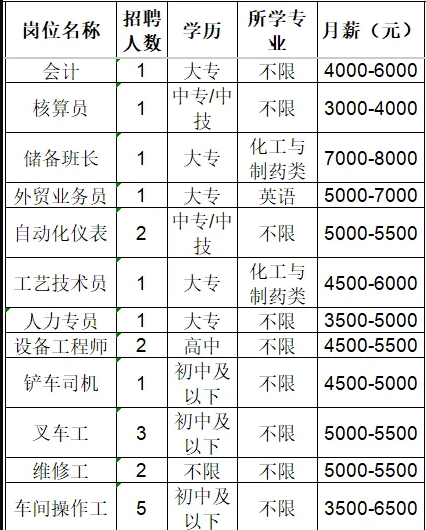 | 岗位名称 | 招聘人数 | 学历 | 所学专业 | 月薪（元） |
|---|---|---|---|---|
| 会计 | 1 | 大专 | 不限 | 4000-6000 |
| 核算员 | 1 | 中专/中技 | 不限 | 3000-4000 |
| 储备班长 | 1 | 大专 | 化工与制药类 | 7000-8000 |
| 外贸业务员 | 1 | 大专 | 英语 | 5000-7000 |
| 自动化仪表 | 2 | 中专/中技 | 不限 | 5000-5500 |
| 工艺技术员 | 1 | 大专 | 化工与制药类 | 4500-6000 |
| 人力专员 | 1 | 大专 | 不限 | 3500-5000 |
| 设备工程师 | 2 | 高中 | 不限 | 4500-5500 |
| 铲车司机 | 1 | 初中及以下 | 不限 | 4500-5000 |
| 叉车工 | 3 | 初中及以下 | 不限 | 5000-5500 |
| 维修工 | 2 | 不限 | 不限 | 5000-5500 |
| 车间操作工 | 5 | 初中及以下 | 不限 | 3500-6500 |